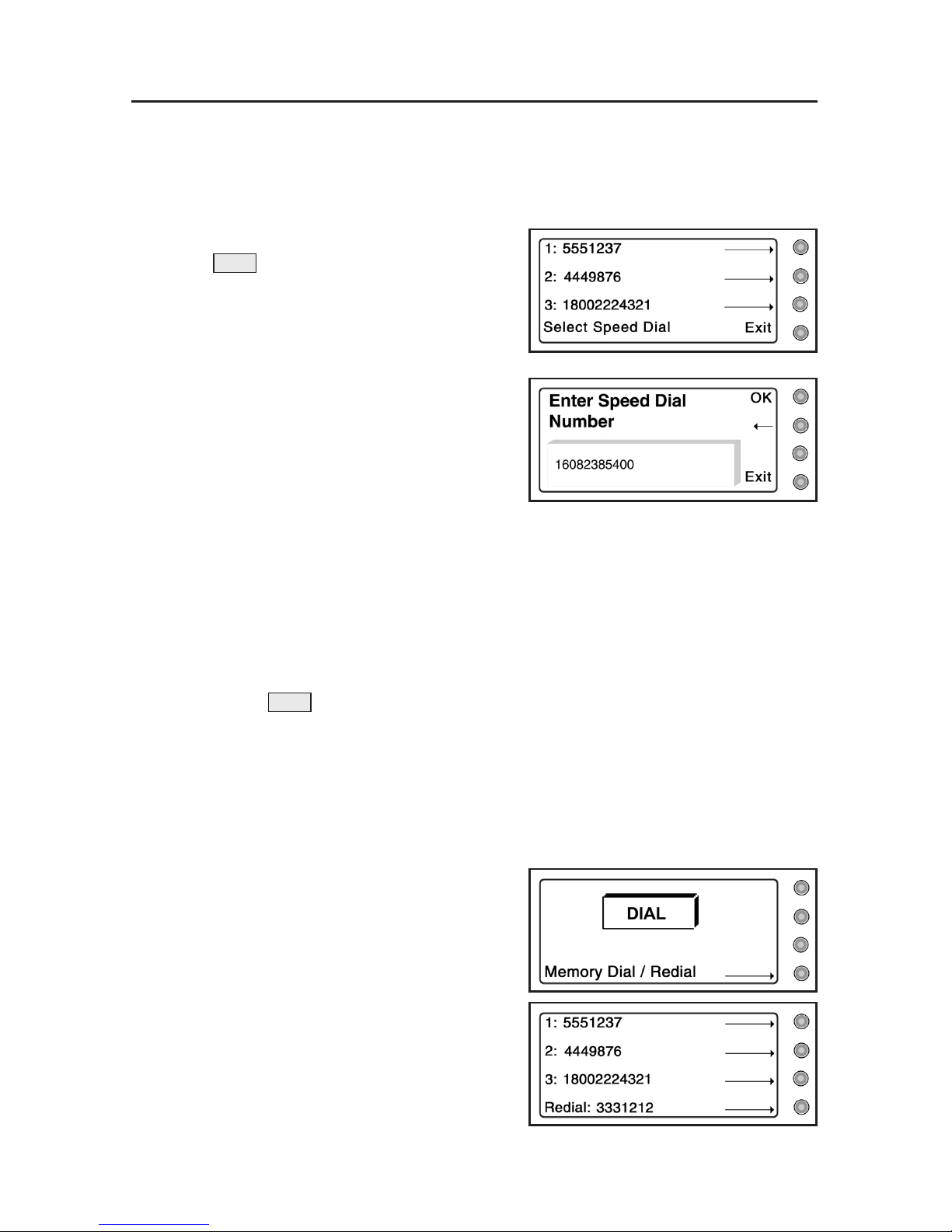 1: 5551237
2: 4449876
3: 18002224321
Select Speed Dial
Exit

Enter Speed Dial Number
OK
16082385400
Exit

DIAL
Memory Dial / Redial

1: 5551237
2: 4449876
3: 18002224321
Redial: 3331212